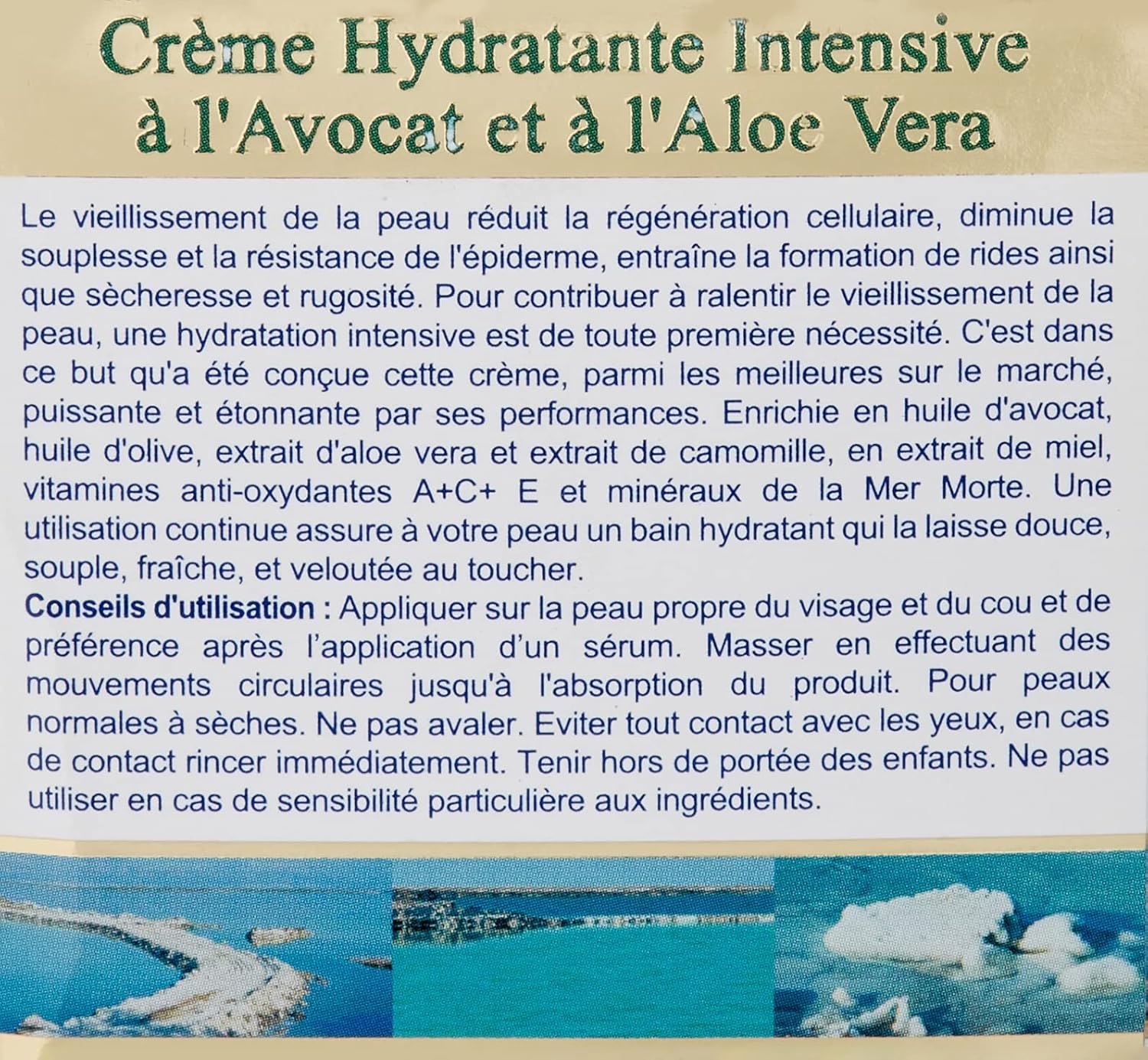 Crème Hydratante Intensive
à l'Avocat et à l'Aloe Vera

Le vieillissement de la peau réduit la régénération cellulaire, diminue la souplesse et la résistance de l'épiderme, entraîne la formation de rides ainsi que sècheresse et rugosité. Pour contribuer à ralentir le vieillissement de la peau, une hydratation intensive est de toute première nécessité. C'est dans ce but qu'a été conçue cette crème, parmi les meilleures sur le marché, puissante et étonnante par ses performances. Enrichie en huile d'avocat, huile d'olive, extrait d'aloe vera et extrait de camomille, en extrait de miel, vitamines anti-oxydantes A+C+ E et minéraux de la Mer Morte. Une utilisation continue assure à votre peau un bain hydratant qui la laisse douce, souple, fraîche, et veloutée au toucher.

Conseils d'utilisation : Appliquer sur la peau propre du visage et du cou et de préférence après l'application d'un sérum. Masser en effectuant des mouvements circulaires jusqu'à l'absorption du produit. Pour peaux normales à sèches. Ne pas avaler. Eviter tout contact avec les yeux, en cas de contact rincer immédiatement. Tenir hors de portée des enfants. Ne pas utiliser en cas de sensibilité particulière aux ingrédients.